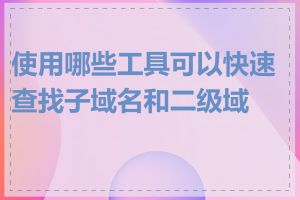 使用哪些工具可以快速查找子域名和二级域